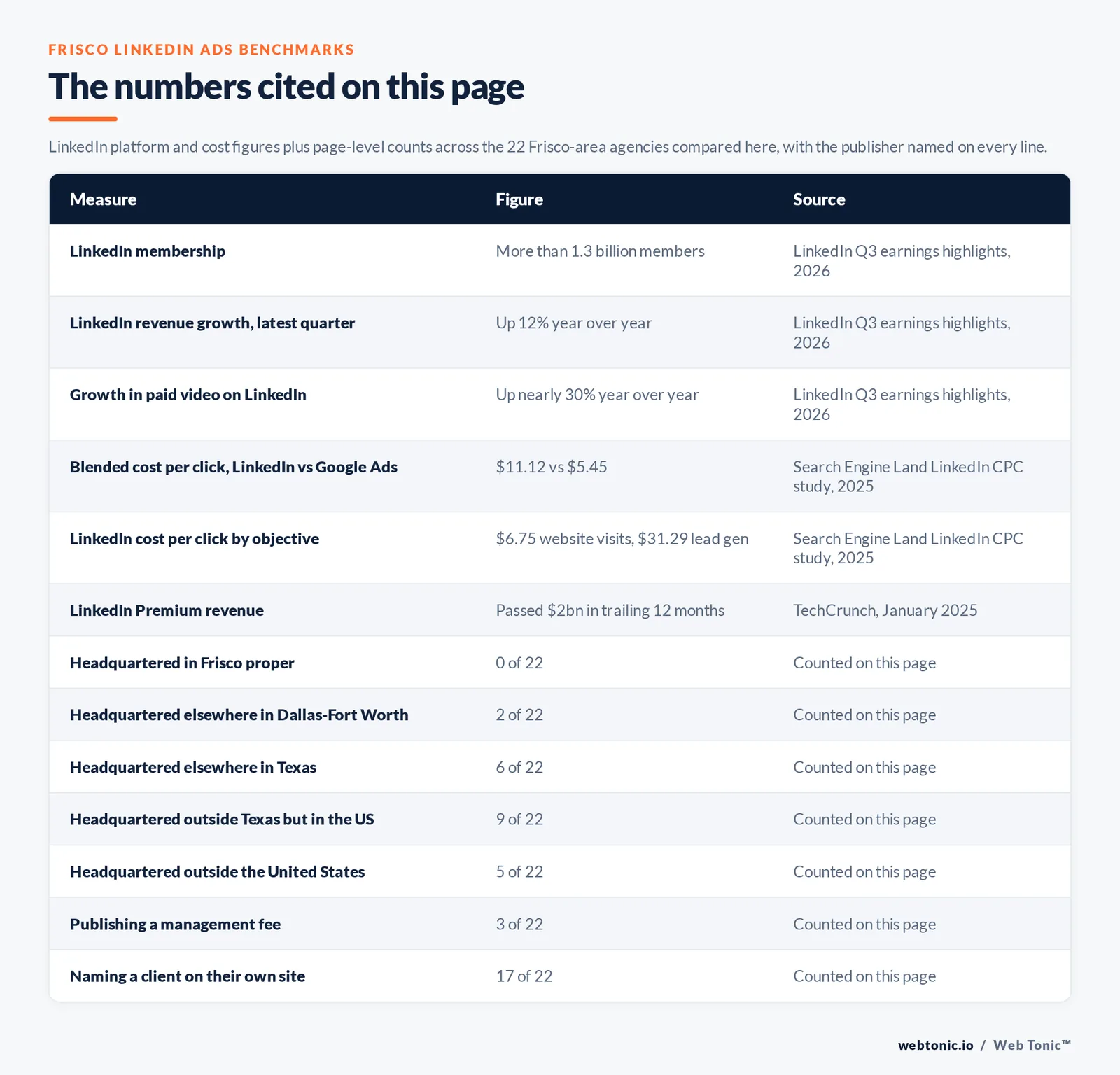 FRISCO LINKEDIN ADS BENCHMARKS

The numbers cited on this page

LinkedIn platform and cost figures plus page-level counts across the 22 Frisco-area agencies compared here, with the publisher named on every line.

| Measure | Figure | Source |
|---|---|---|
| LinkedIn membership | More than 1.3 billion members | LinkedIn Q3 earnings highlights, 2026 |
| LinkedIn revenue growth, latest quarter | Up 12% year over year | LinkedIn Q3 earnings highlights, 2026 |
| Growth in paid video on LinkedIn | Up nearly 30% year over year | LinkedIn Q3 earnings highlights, 2026 |
| Blended cost per click, LinkedIn vs Google Ads | \$11.12 vs \$5.45 | Search Engine Land LinkedIn CPC study, 2025 |
| LinkedIn cost per click by objective | \$6.75 website visits, \$31.29 lead gen | Search Engine Land LinkedIn CPC study, 2025 |
| LinkedIn Premium revenue | Passed \$2bn in trailing 12 months | TechCrunch, January 2025 |
| Headquartered in Frisco proper | 0 of 22 | Counted on this page |
| Headquartered elsewhere in Dallas-Fort Worth | 2 of 22 | Counted on this page |
| Headquartered elsewhere in Texas | 6 of 22 | Counted on this page |
| Headquartered outside Texas but in the US | 9 of 22 | Counted on this page |
| Headquartered outside the United States | 5 of 22 | Counted on this page |
| Publishing a management fee | 3 of 22 | Counted on this page |
| Naming a client on their own site | 17 of 22 | Counted on this page |

webtonic.io / Web Tonic™